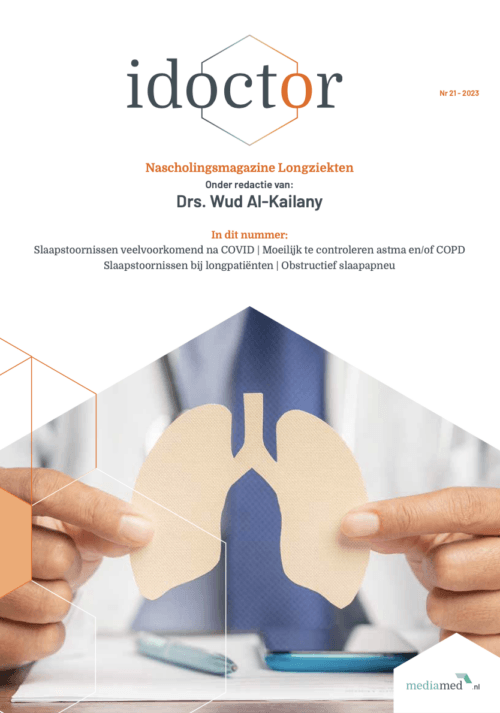 idoctor

Nr 21 - 2023

Nascholingsmagazine Longziekten
Onder redactie van:
Drs. Wud Al-Kailany

In dit nummer:
Slaapstoornissen veelvoorkomend na COVID | Moeilijk te controleren astma en/of COPD
Slaapstoornissen bij longpatiënten | Obstructief slaapapneu

mediamed.nl